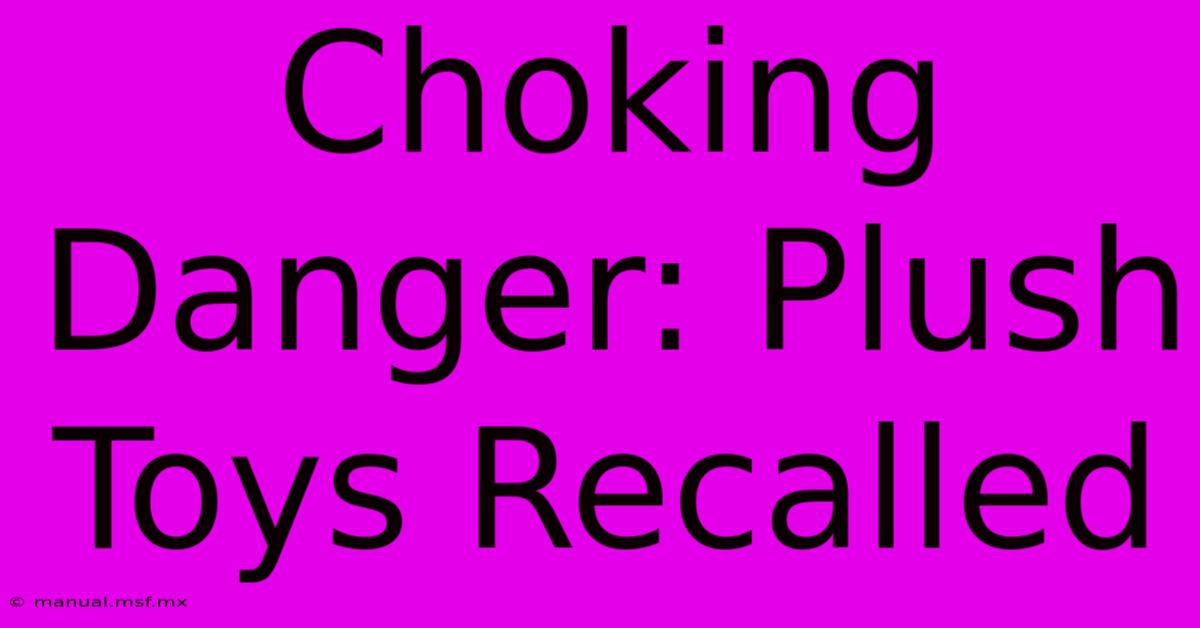 Choking Danger: Plush Toys Recalled

© manual.msf.mx